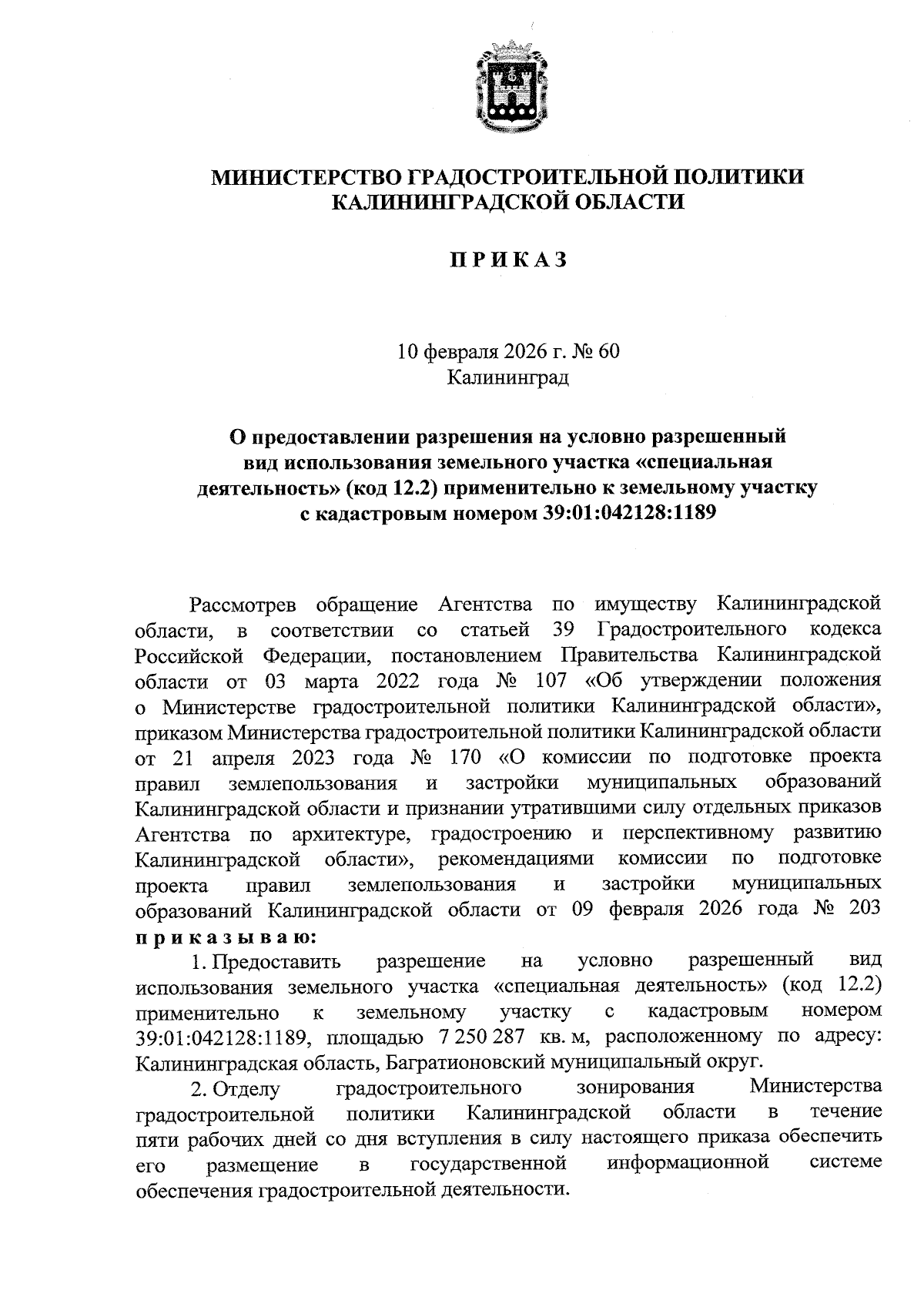 МИНИСТЕРСТВО ГРАДОСТРОИТЕЛЬНОЙ ПОЛИТИКИ КАЛИНИНГРАДСКОЙ ОБЛАСТИ

П Р И К А З

10 февраля 2026 г. № 60
Калининград

О предоставлении разрешения на условно разрешенный вид использования земельного участка «специальная деятельность» (код 12.2) применительно к земельному участку с кадастровым номером 39:01:042128:1189

Рассмотрев обращение Агентства по имуществу Калининградской области, в соответствии со статьей 39 Градостроительного кодекса Российской Федерации, постановлением Правительства Калининградской области от 03 марта 2022 года № 107 «Об утверждении положения о Министерстве градостроительной политики Калининградской области», приказом Министерства градостроительной политики Калининградской области от 21 апреля 2023 года № 170 «О комиссии по подготовке проекта правил землепользования и застройки муниципальных образований Калининградской области и признании утратившими силу отдельных приказов Агентства по архитектуре, градостроению и перспективному развитию Калининградской области», рекомендациями комиссии по подготовке проекта правил землепользования и застройки муниципальных образований Калининградской области от 09 февраля 2026 года № 203 п р и к а з ы в а ю:

1. Предоставить разрешение на условно разрешенный вид использования земельного участка «специальная деятельность» (код 12.2) применительно к земельному участку с кадастровым номером 39:01:042128:1189, площадью 7 250 287 кв. м, расположенному по адресу: Калининградская область, Багратионовский муниципальный округ.

2. Отделу градостроительного зонирования Министерства градостроительной политики Калининградской области в течение пяти рабочих дней со дня вступления в силу настоящего приказа обеспечить его размещение в государственной информационной системе обеспечения градостроительной деятельности.